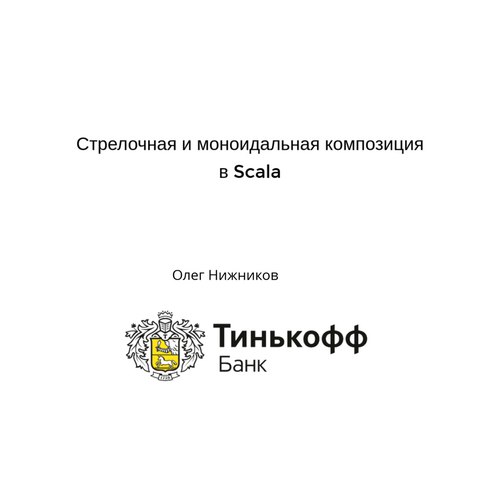 Стрелочная и моноидальная композиция в Scala

Олег Нижников

Тинькофф
Банк